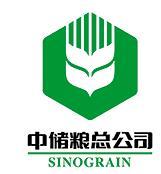 中储粮总公司
SINOGRAIN